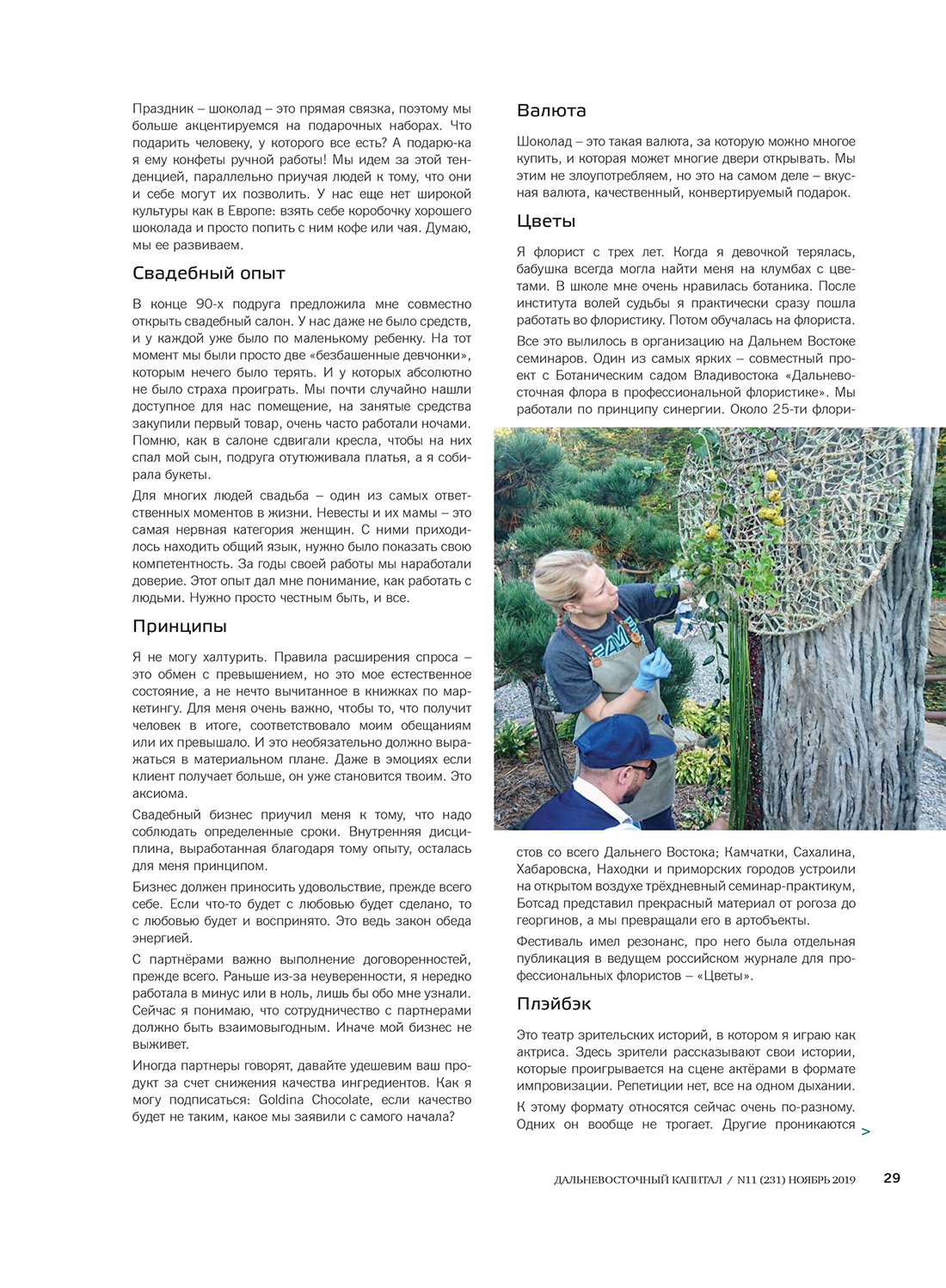 Праздник – шоколад – это прямая связка, поэтому мы больше акцентируемся на подарочных наборах. Что подарить человеку, у которого все есть? А подарю-ка я ему конфеты ручной работы! Мы идем за этой тенденцией, параллельно приучая людей к тому, что они и себе могут их позволить. У нас еще нет широкой культуры как в Европе: взять себе коробочку хорошего шоколада и просто попить с ним кофе или чая. Думаю, мы ее развиваем.

Свадебный опыт

В конце 90-х подруга предложила мне совместно открыть свадебный салон. У нас даже не было средств, и у каждой уже было по маленькому ребенку. На тот момент мы были просто две «безбашенные девчонки», которым нечего было терять. И у которых абсолютно не было страха проиграть. Мы почти случайно нашли доступное для нас помещение, на занятые средства закупили первый товар, очень часто работали ночами. Помню, как в салоне сдвигали кресла, чтобы на них спал мой сын, подруга отутюживала платья, а я собирала букеты.

Для многих людей свадьба – один из самых ответственных моментов в жизни. Невесты и их мамы – это самая нервная категория женщин. С ними приходилось находить общий язык, нужно было показать свою компетентность. За годы своей работы мы наработали доверие. Этот опыт дал мне понимание, как работать с людьми. Нужно просто честным быть, и все.

Принципы

Я не могу халтурить. Правила расширения спроса – это обмен с превышением, но это мое естественное состояние, а не нечто вычитанное в книжках по маркетингу. Для меня очень важно, чтобы то, что получит человек в итоге, соответствовало моим обещаниям или их превышало. И это необязательно должно выражаться в материальном плане. Даже в эмоциях если клиент получает больше, он уже становится твоим. Это аксиома.

Свадебный бизнес приучил меня к тому, что надо соблюдать определенные сроки. Внутренняя дисциплина, выработанная благодаря тому опыту, осталась для меня принципом.

Бизнес должен приносить удовольствие, прежде всего себе. Если что-то будет с любовью будет сделано, то с любовью будет и воспринято. Это ведь закон обеда энергией.

С партнёрами важно выполнение договоренностей, прежде всего. Раньше из-за неуверенности, я нередко работала в минус или в ноль, лишь бы обо мне узнали. Сейчас я понимаю, что сотрудничество с партнерами должно быть взаимовыгодным. Иначе мой бизнес не выживет.

Иногда партнеры говорят, давайте удешевим ваш продукт за счет снижения качества ингредиентов. Как я могу подписаться: Goldina Chocolate, если качество будет не таким, какое мы заявили с самого начала?

Валюта

Шоколад – это такая валюта, за которую можно многое купить, и которая может многие двери открывать. Мы этим не злоупотребляем, но это на самом деле – вкусная валюта, качественный, конвертируемый подарок.

Цветы

Я флорист с трех лет. Когда я девочкой терялась, бабушка всегда могла найти меня на клумбах с цветами. В школе мне очень нравилась ботаника. После института волей судьбы я практически сразу пошла работать во флористику. Потом обучалась на флориста.

Все это вылилось в организацию на Дальнем Востоке семинаров. Один из самых ярких – совместный проект с Ботаническим садом Владивостока «Дальневосточная флора в профессиональной флористике». Мы работали по принципу синергии. Около 25-ти флористов со всего Дальнего Востока; Камчатки, Сахалина, Хабаровска, Находки и приморских городов устроили на открытом воздухе трёхдневный семинар-практикум, Ботсад представил прекрасный материал от рогоза до георгинов, а мы превращали его в артобъекты.

Фестиваль имел резонанс, про него была отдельная публикация в ведущем российском журнале для профессиональных флористов – «Цветы».

Плэйбэк

Это театр зрительских историй, в котором я играю как актриса. Здесь зрители рассказывают свои истории, которые проигрывается на сцене актёрами в формате импровизации. Репетиции нет, все на одном дыхании.

К этому формату относятся сейчас очень по-разному. Одних он вообще не трогает. Другие проникаются >

ДАЛЬНЕВОСТОЧНЫЙ КАПИТАЛ / N11 (231) НОЯБРЬ 2019 29